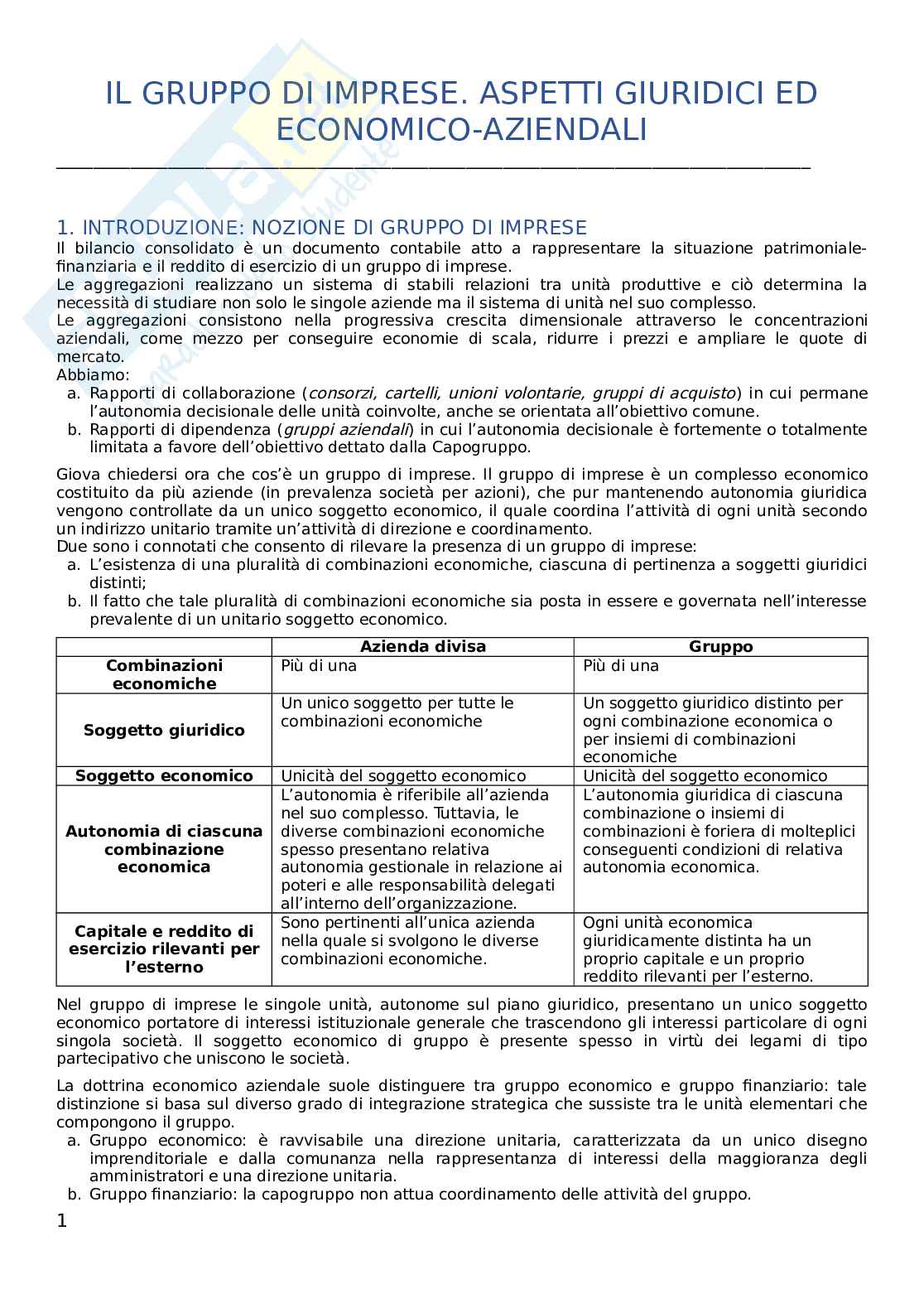 IL GRUPPO DI IMPRESE. ASPETTI GIURIDICI ED ECONOMICO-AZIENDALI

1. INTRODUZIONE: NOZIONE DI GRUPPO DI IMPRESE
Il bilancio consolidato è un documento contabile atto a rappresentare la situazione patrimoniale-finanziaria e il reddito di esercizio di un gruppo di imprese.
Le aggregazioni realizzano un sistema di stabili relazioni tra unità produttive e ciò determina la necessità di studiare non solo le singole aziende ma il sistema di unità nel suo complesso.
Le aggregazioni consistono nella progressiva crescita dimensionale attraverso le concentrazioni aziendali, come mezzo per conseguire economie di scala, ridurre i prezzi e ampliare le quote di mercato.
Abbiamo:
a. Rapporti di collaborazione (consorzi, cartelli, unioni volontarie, gruppi di acquisto) in cui permane l'autonomia decisionale delle unità coinvolte, anche se orientata all'obiettivo comune.
b. Rapporti di dipendenza (gruppi aziendali) in cui l'autonomia decisionale è fortemente o totalmente limitata a favore dell'obiettivo dettato dalla Capogruppo.

Giova chiedersi ora che cos'è un gruppo di imprese. Il gruppo di imprese è un complesso economico costituito da più aziende (in prevalenza società per azioni), che pur mantenendo autonomia giuridica vengono controllate da un unico soggetto economico, il quale coordina l'attività di ogni unità secondo un indirizzo unitario tramite un'attività di direzione e coordinamento.
Due sono i connotati che consento di rilevare la presenza di un gruppo di imprese:
a. L'esistenza di una pluralità di combinazioni economiche, ciascuna di pertinenza a soggetti giuridici distinti;
b. Il fatto che tale pluralità di combinazioni economiche sia posta in essere e governata nell'interesse prevalente di un unitario soggetto economico.

| | Azienda divisa | Gruppo |
|---|---|---|
| Combinazioni economiche | Più di una | Più di una |
| Soggetto giuridico | Un unico soggetto per tutte le combinazioni economiche | Un soggetto giuridico distinto per ogni combinazione economica o per insiemi di combinazioni economiche |
| Soggetto economico | Unicità del soggetto economico | Unicità del soggetto economico |
| Autonomia di ciascuna combinazione economica | L'autonomia è riferibile all'azienda nel suo complesso. Tuttavia, le diverse combinazioni economiche spesso presentano relativa autonomia gestionale in relazione ai poteri e alle responsabilità delegati all'interno dell'organizzazione. | L'autonomia giuridica di ciascuna combinazione o insiemi di combinazioni è foriera di molteplici conseguenti condizioni di relativa autonomia economica. |
| Capitale e reddito di esercizio rilevanti per l'esterno | Sono pertinenti all'unica azienda nella quale si svolgono le diverse combinazioni economiche. | Ogni unità economica giuridicamente distinta ha un proprio capitale e un proprio reddito rilevanti per l'esterno. |

Nel gruppo di imprese le singole unità, autonome sul piano giuridico, presentano un unico soggetto economico portatore di interessi istituzionale generale che trascendono gli interessi particolare di ogni singola società. Il soggetto economico di gruppo è presente spesso in virtù dei legami di tipo partecipativo che uniscono le società.

La dottrina economico aziendale suole distinguere tra gruppo economico e gruppo finanziario: tale distinzione si basa sul diverso grado di integrazione strategica che sussiste tra le unità elementari che compongono il gruppo.
a. Gruppo economico: è ravvisabile una direzione unitaria, caratterizzata da un unico disegno imprenditoriale e dalla comunanza nella rappresentanza di interessi della maggioranza degli amministratori e una direzione unitaria.
b. Gruppo finanziario: la capogruppo non attua coordinamento delle attività del gruppo.
1